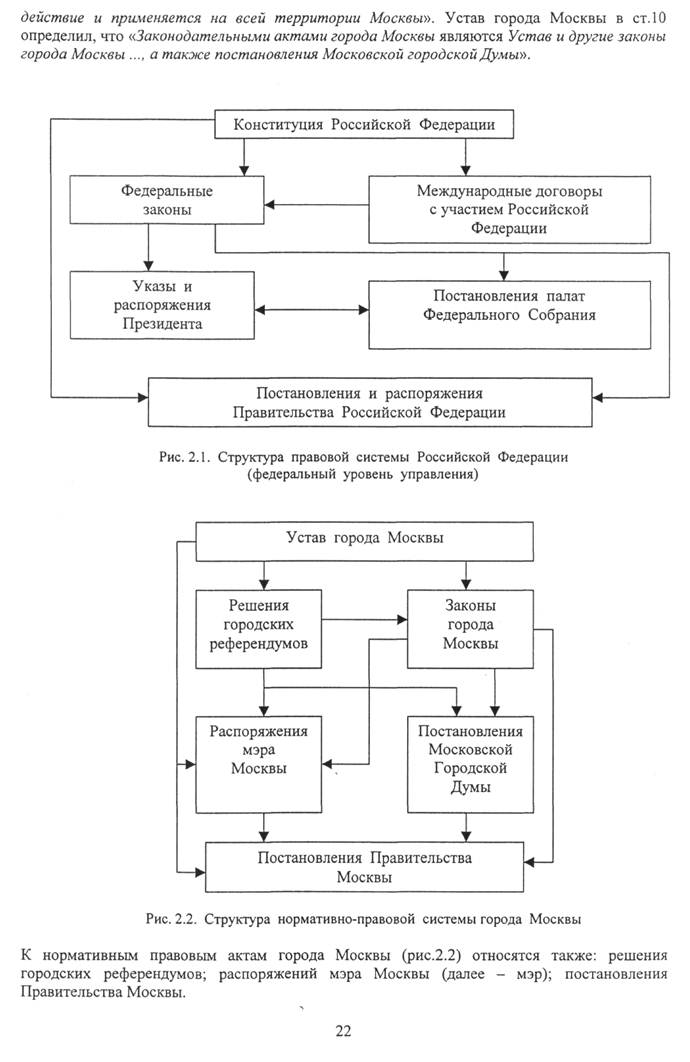 действие и применяется на всей территории Москвы». Устав города Москвы в ст.10 определил, что «Законодательными актами города Москвы являются Устав и другие законы города Москвы ..., а также постановления Московской городской Думы».

Конституция Российской Федерации

Федеральные законы

Международные договоры с участием Российской Федерации

Указы и распоряжения Президента

Постановления палат Федерального Собрания

Постановления и распоряжения Правительства Российской Федерации

Рис. 2.1. Структура правовой системы Российской Федерации (федеральный уровень управления)

Устав города Москвы

Решения городских референдумов

Законы города Москвы

Распоряжения мэра Москвы

Постановления Московской Городской Думы

Постановления Правительства Москвы

Рис. 2.2. Структура нормативно-правовой системы города Москвы

К нормативным правовым актам города Москвы (рис.2.2) относятся также: решения городских референдумов; распоряжений мэра Москвы (далее – мэр); постановления Правительства Москвы.

22